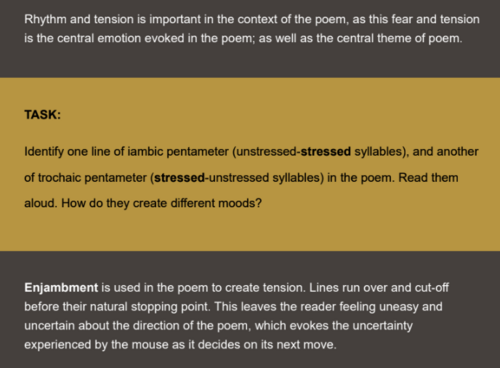 Rhythm and tension is important in the context of the poem, as this fear and tension is the central emotion evoked in the poem; as well as the central theme of poem.

TASK:

Identify one line of iambic pentameter (unstressed-stressed syllables), and another of trochaic pentameter (stressed-unstressed syllables) in the poem. Read them aloud. How do they create different moods?

Enjambment is used in the poem to create tension. Lines run over and cut-off before their natural stopping point. This leaves the reader feeling uneasy and uncertain about the direction of the poem, which evokes the uncertainty experienced by the mouse as it decides on its next move.